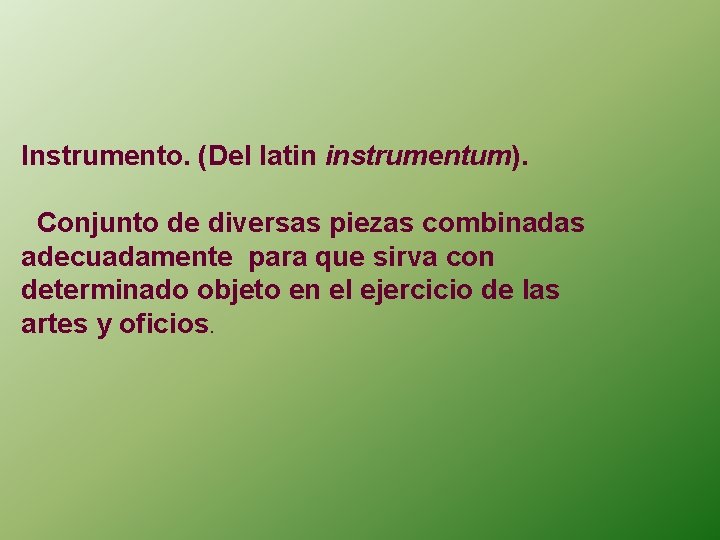 Instrumento. (Del latin instrumentum).

Conjunto de diversas piezas combinadas adecuadamente para que sirva con determinado objeto en el ejercicio de las artes y oficios.